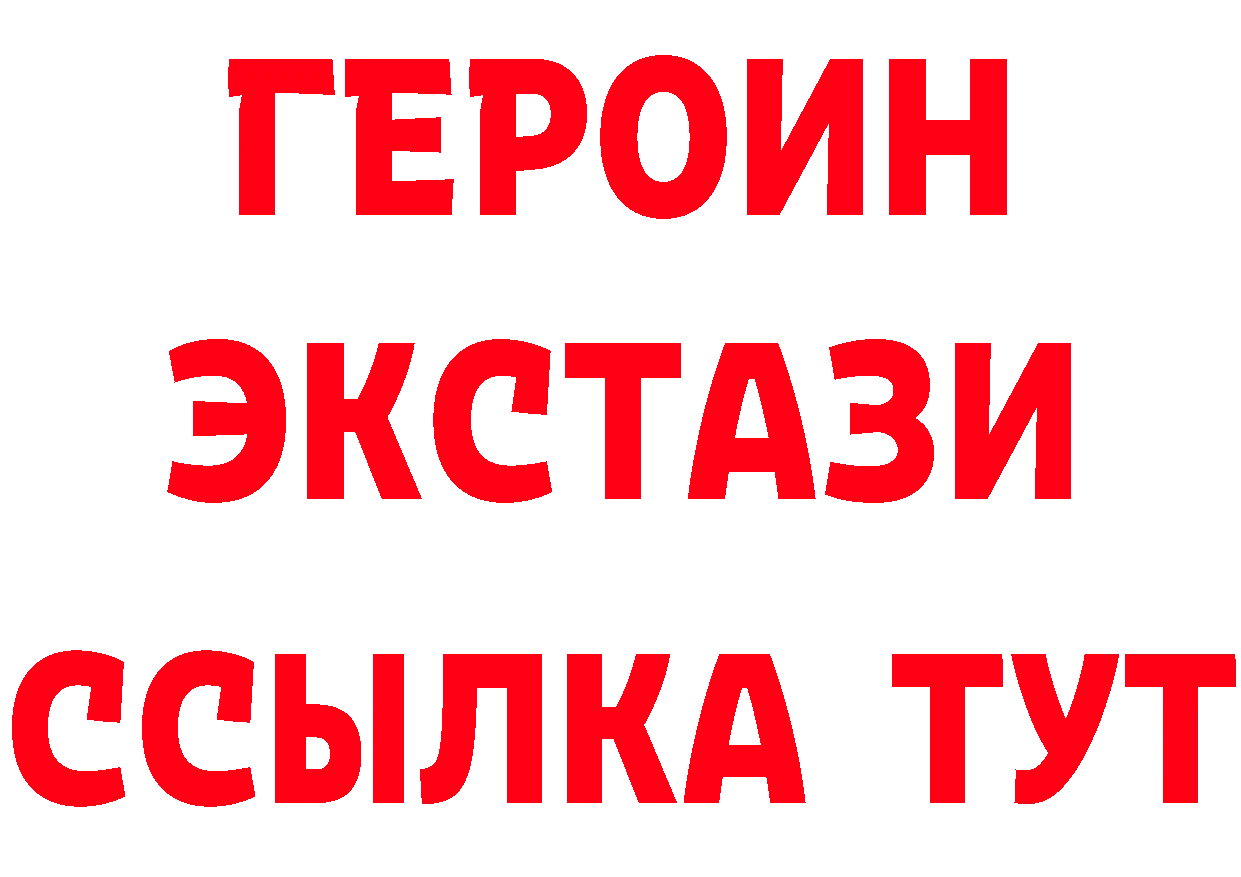 ГЕРОИН
ЭКСТАЗИ
ССЫЛКА ТУТ